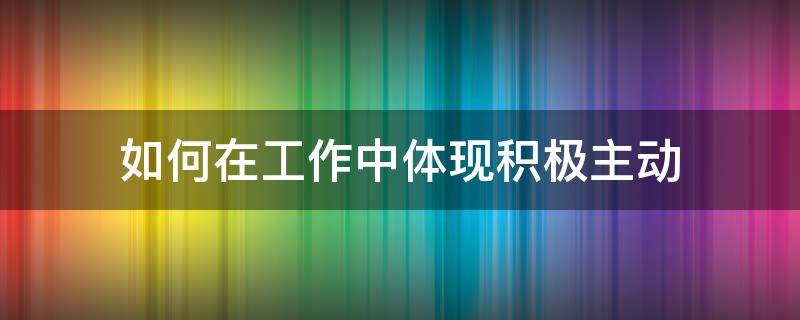 如何在工作中体现积极主动